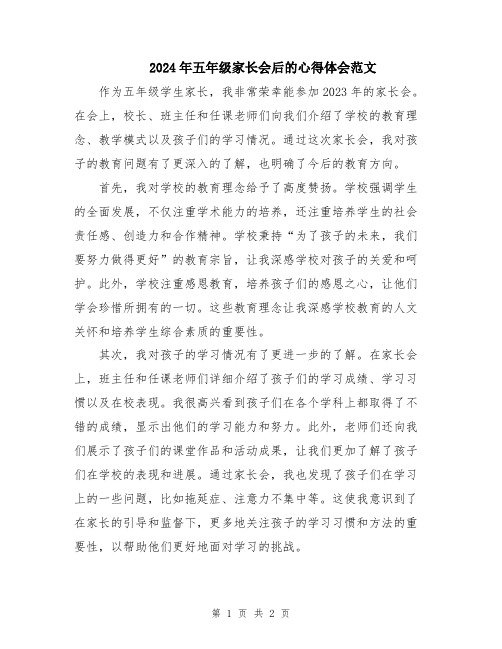 2024年五年级家长会后的心得体会范文

作为五年级学生家长，我非常荣幸能参加2023年的家长会。在会上，校长、班主任和任课老师们向我们介绍了学校的教育理念、教学模式以及孩子们的学习情况。通过这次家长会，我对孩子的教育问题有了更深入的了解，也明确了今后的教育方向。

首先，我对学校的教育理念给予了高度赞扬。学校强调学生的全面发展，不仅注重学术能力的培养，还注重培养学生的社会责任感、创造力和合作精神。学校秉持“为了孩子的未来，我们要努力做得更好”的教育宗旨，让我深感学校对孩子的关爱和呵护。此外，学校注重感恩教育，培养孩子们的感恩之心，让他们学会珍惜所拥有的一切。这些教育理念让我深感学校教育的人文关怀和培养学生综合素质的重要性。

其次，我对孩子的学习情况有了更进一步的了解。在家长会上，班主任和任课老师们详细介绍了孩子们的学习成绩、学习习惯以及在校表现。我很高兴看到孩子们在各个学科上都取得了不错的成绩，显示出他们的学习能力和努力。此外，老师们还向我们展示了孩子们的课堂作品和活动成果，让我们更加了解了孩子们在学校的表现和进展。通过家长会，我也发现了孩子们在学习上的一些问题，比如拖延症、注意力不集中等。这使我意识到了在家长的引导和监督下，更多地关注孩子的学习习惯和方法的重要性，以帮助他们更好地面对学习的挑战。

第 1 页 共 2 页